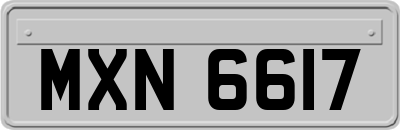 MXN 6617